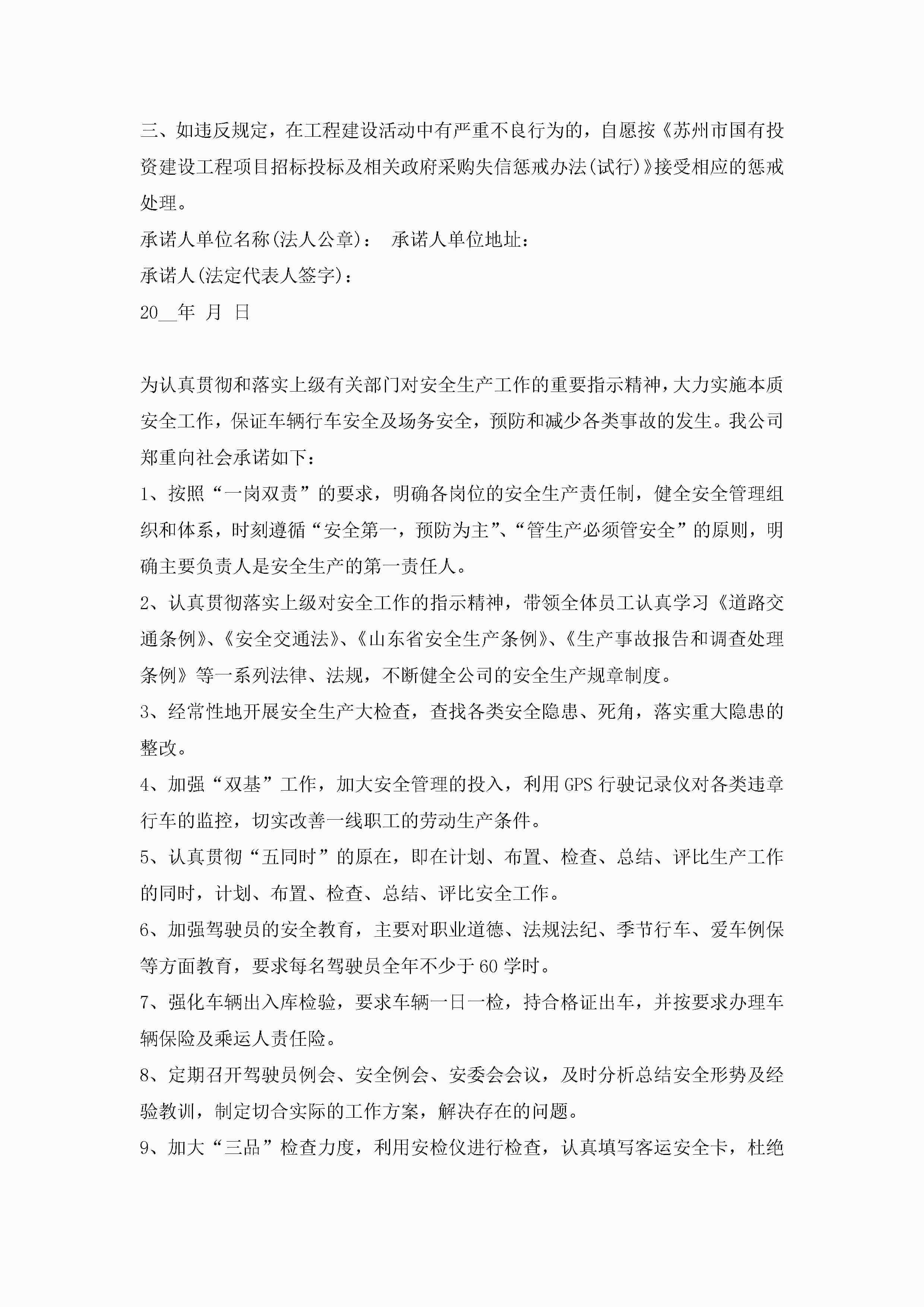 三、如违反规定，在工程建设活动中有严重不良行为的，自愿按《苏州市国有投资建设工程项目招标投标及相关政府采购失信惩戒办法(试行)》接受相应的惩戒处理。

承诺人单位名称(法人公章)： 承诺人单位地址：

承诺人(法定代表人签字)：

20__年 月 日

为认真贯彻和落实上级有关部门对安全生产工作的重要指示精神，大力实施本质安全工作，保证车辆行车安全及场务安全，预防和减少各类事故的发生。我公司郑重向社会承诺如下：

1、按照“一岗双责”的要求，明确各岗位的安全生产责任制，健全安全管理组织和体系，时刻遵循“安全第一，预防为主”、“管生产必须管安全”的原则，明确主要负责人是安全生产的第一责任人。

2、认真贯彻落实上级对安全工作的指示精神，带领全体员工认真学习《道路交通条例》、《安全交通法》、《山东省安全生产条例》、《生产事故报告和调查处理条例》等一系列法律、法规，不断健全公司的安全生产规章制度。

3、经常性地开展安全生产大检查，查找各类安全隐患、死角，落实重大隐患的整改。

4、加强“双基”工作，加大安全管理的投入，利用GPS行驶记录仪对各类违章行车的监控，切实改善一线职工的劳动生产条件。

5、认真贯彻“五同时”的原在，即在计划、布置、检查、总结、评比生产工作的同时，计划、布置、检查、总结、评比安全工作。

6、加强驾驶员的安全教育，主要对职业道德、法规法纪、季节行车、爱车例保等方面教育，要求每名驾驶员全年不少于60学时。

7、强化车辆出入库检验，要求车辆一日一检，持合格证出车，并按要求办理车辆保险及乘运人责任险。

8、定期召开驾驶员例会、安全例会、安委会会议，及时分析总结安全形势及经验教训，制定切合实际的工作方案，解决存在的问题。

9、加大“三品”检查力度，利用安检仪进行检查，认真填写客运安全卡，杜绝